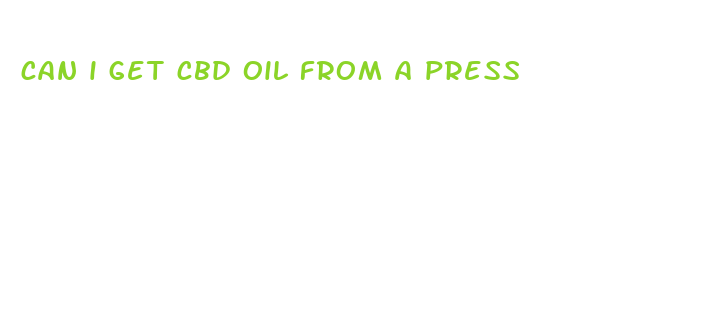 CAN I GET CBD OIL FROM A PRESS